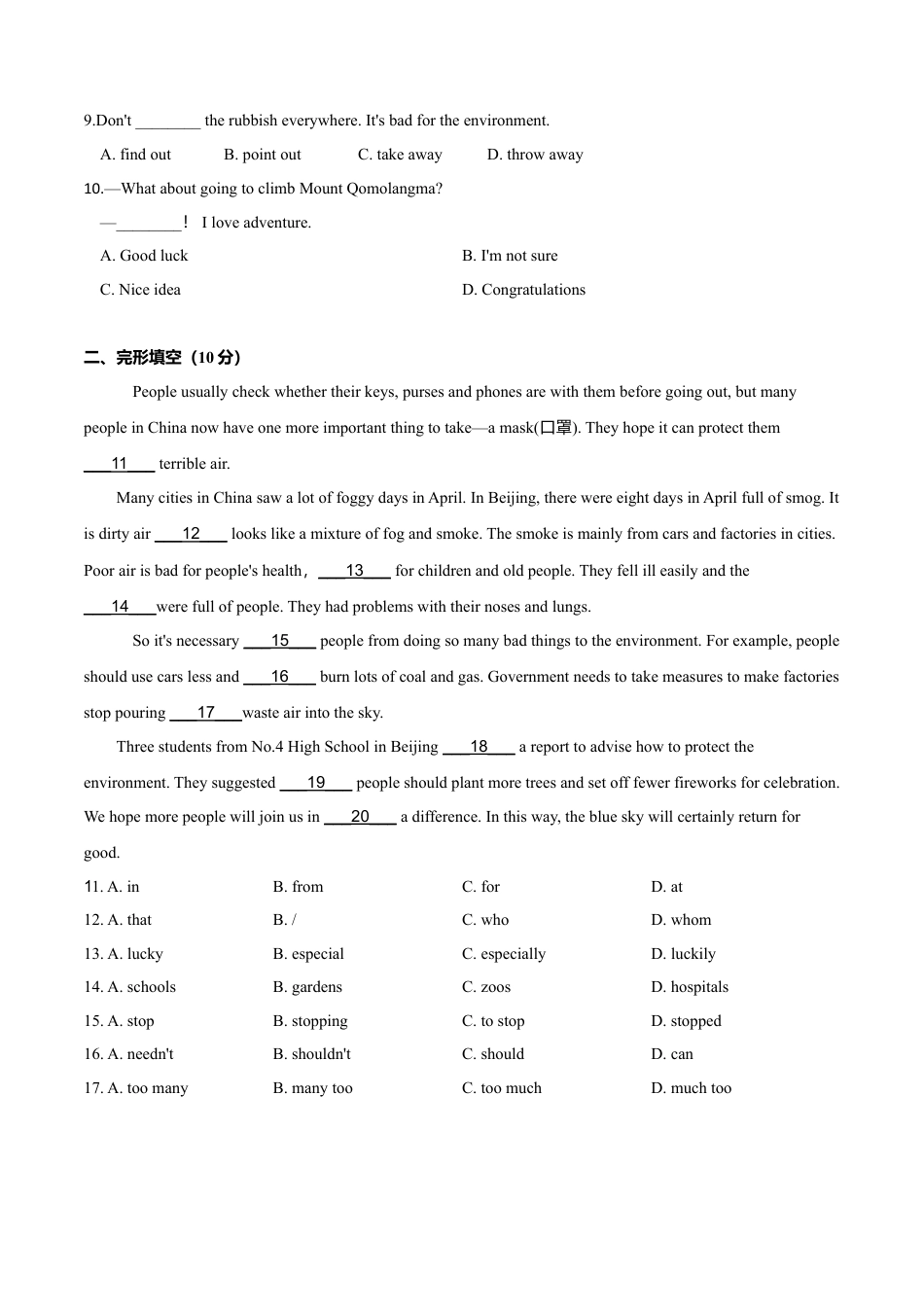 9.Don't ________ the rubbish everywhere. It's bad for the environment.

A. find out B. point out C. take away D. throw away

10.—What about going to climb Mount Qomolangma?

—________！ I love adventure.

A. Good luck B. I'm not sure

C. Nice idea D. Congratulations

二、完形填空（10 分）

People usually check whether their keys, purses and phones are with them before going out, but many people in China now have one more important thing to take—a mask(口罩). They hope it can protect them ___11___ terrible air.

Many cities in China saw a lot of foggy days in April. In Beijing, there were eight days in April full of smog. It is dirty air ___12___ looks like a mixture of fog and smoke. The smoke is mainly from cars and factories in cities. Poor air is bad for people's health， ___13___ for children and old people. They fell ill easily and the ___14___were full of people. They had problems with their noses and lungs.

So it's necessary ___15___ people from doing so many bad things to the environment. For example, people should use cars less and ___16___ burn lots of coal and gas. Government needs to take measures to make factories stop pouring ___17___waste air into the sky.

Three students from No.4 High School in Beijing ___18___ a report to advise how to protect the environment. They suggested ___19___ people should plant more trees and set off fewer fireworks for celebration. We hope more people will join us in ___20___ a difference. In this way, the blue sky will certainly return for good.

11. A. in B. from C. for D. at

12. A. that B. / C. who D. whom

13. A. lucky B. especial C. especially D. luckily

14. A. schools B. gardens C. zoos D. hospitals

15. A. stop B. stopping C. to stop D. stopped

16. A. needn't B. shouldn't C. should D. can

17. A. too many B. many too C. too much D. much too